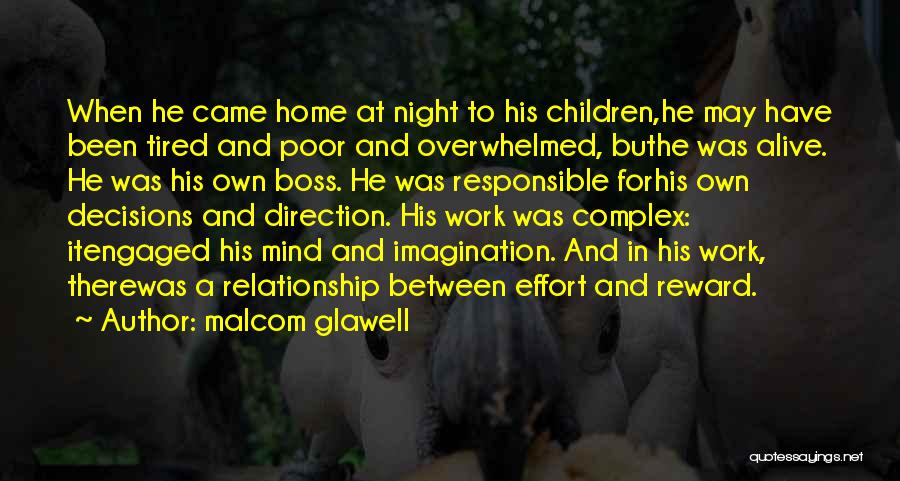 When he came home at night to his children,he may have been tired and poor and overwhelmed, buthe was alive. He was his own boss. He was responsible forhis own decisions and direction. His work was complex: itengaged his mind and imagination. And in his work, therewas a relationship between effort and reward.
~ Author: malcom glawell

quotessayings.net